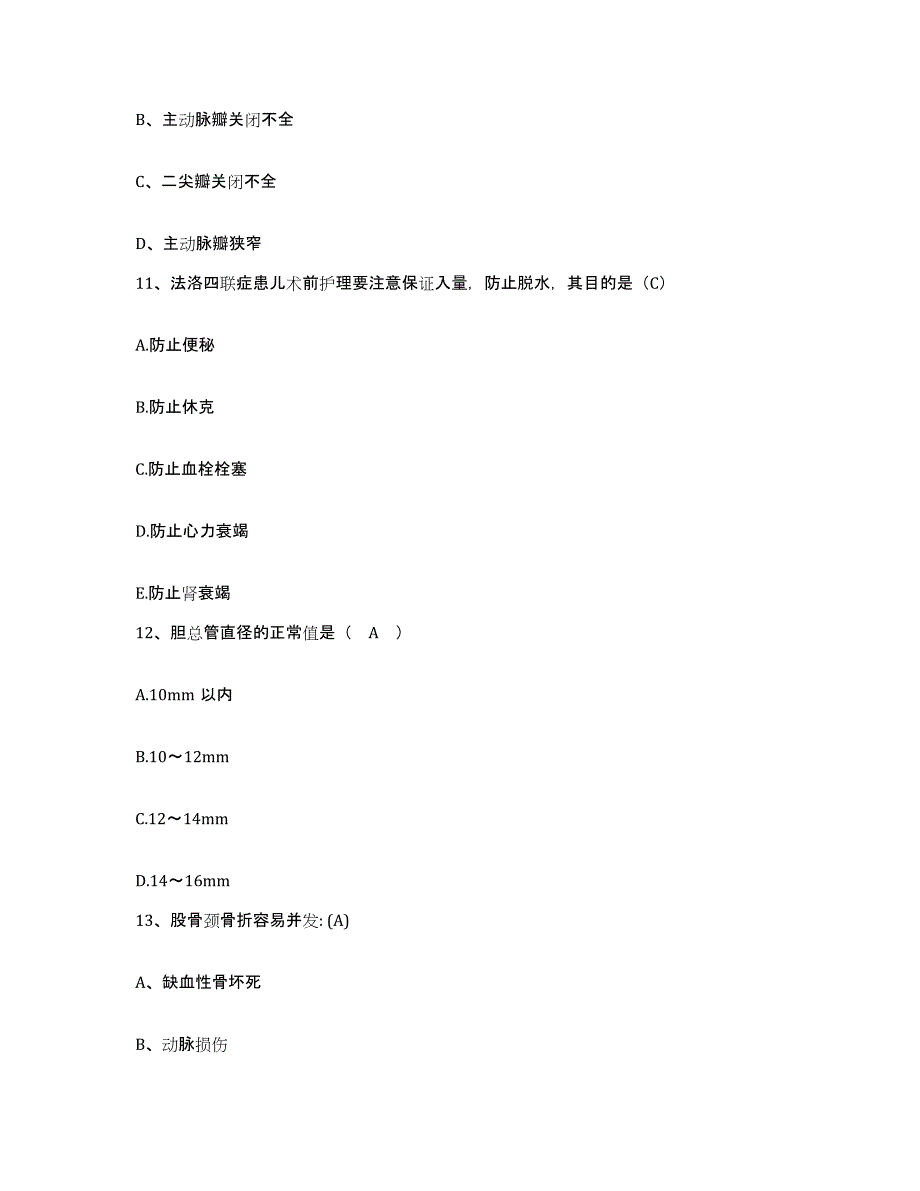 B、主动脉瓣关闭不全

C、二尖瓣关闭不全

D、主动脉瓣狭窄

11、法洛四联症患儿术前护理要注意保证入量，防止脱水，其目的是（C）

A.防止便秘

B.防止休克

C.防止血栓栓塞

D.防止心力衰竭

E.防止肾衰竭

12、胆总管直径的正常值是（　A　）

A.10mm 以内

B.10～12mm

C.12～14mm

D.14～16mm

13、股骨颈骨折容易并发: (A)

A、缺血性骨坏死

B、动脉损伤